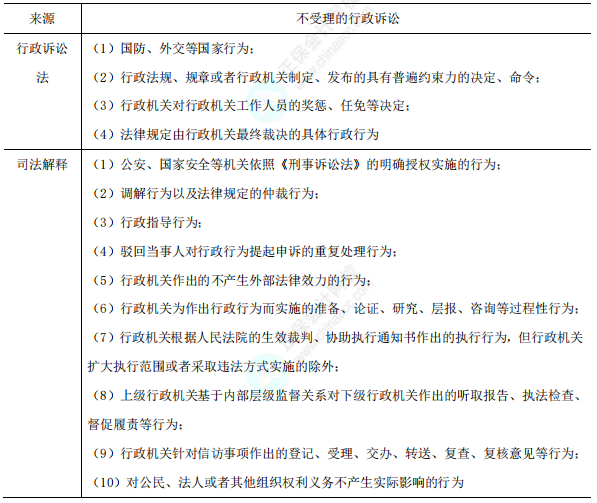 | 来源 | 不受理的行政诉讼 |
|---|---|
| 行政诉讼法 | （1）国防、外交等国家行为；<br>（2）行政法规、规章或者行政机关制定、发布的具有普遍约束力的决定、命令；<br>（3）行政机关对行政机关工作人员的奖惩、任免等决定；<br>（4）法律规定由行政机关最终裁决的具体行政行为 |
| 司法解释 | （1）公安、国家安全等机关依照《刑事诉讼法》的明确授权实施的行为；<br>（2）调解行为以及法律规定的仲裁行为；<br>（3）行政指导行为；<br>（4）驳回当事人对行政行为提起申诉的重复处理行为；<br>（5）行政机关作出的不产生外部法律效力的行为；<br>（6）行政机关为作出行政行为而实施的准备、论证、研究、层报、咨询等过程性行为；<br>（7）行政机关根据人民法院的生效裁判、协助执行通知书作出的执行行为，但行政机关扩大执行范围或者采取违法方式实施的除外；<br>（8）上级行政机关基于内部层级监督关系对下级行政机关作出的听取报告、执法检查、督促履责等行为；<br>（9）行政机关针对信访事项作出的登记、受理、交办、转送、复查、复核意见等行为；<br>（10）对公民、法人或者其他组织权利义务不产生实际影响的行为 |